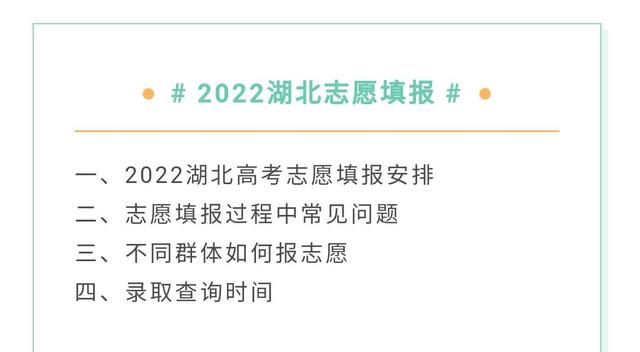 # 2022湖北志愿填报 #

一、2022湖北高考志愿填报安排
二、志愿填报过程中常见问题
三、不同群体如何报志愿
四、录取查询时间